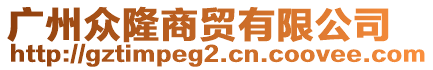 广州众隆商贸有限公司
http://gztimpeg2.cn.coovee.com